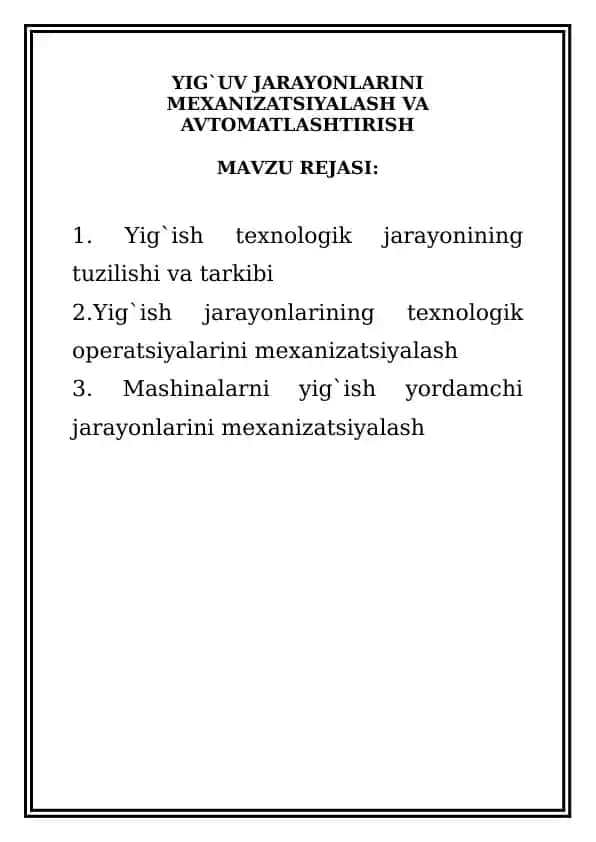 YIG`UV JARAYONLARINI MEXANIZATSIYALASH VA AVTOMATLASHTIRISH

MAVZU REJASI:

1. Yig`ish texnologik jarayonining tuzilishi va tarkibi
2.Yig`ish jarayonlarining texnologik operatsiyalarini mexanizatsiyalash
3. Mashinalarni yig`ish yordamchi jarayonlarini mexanizatsiyalash